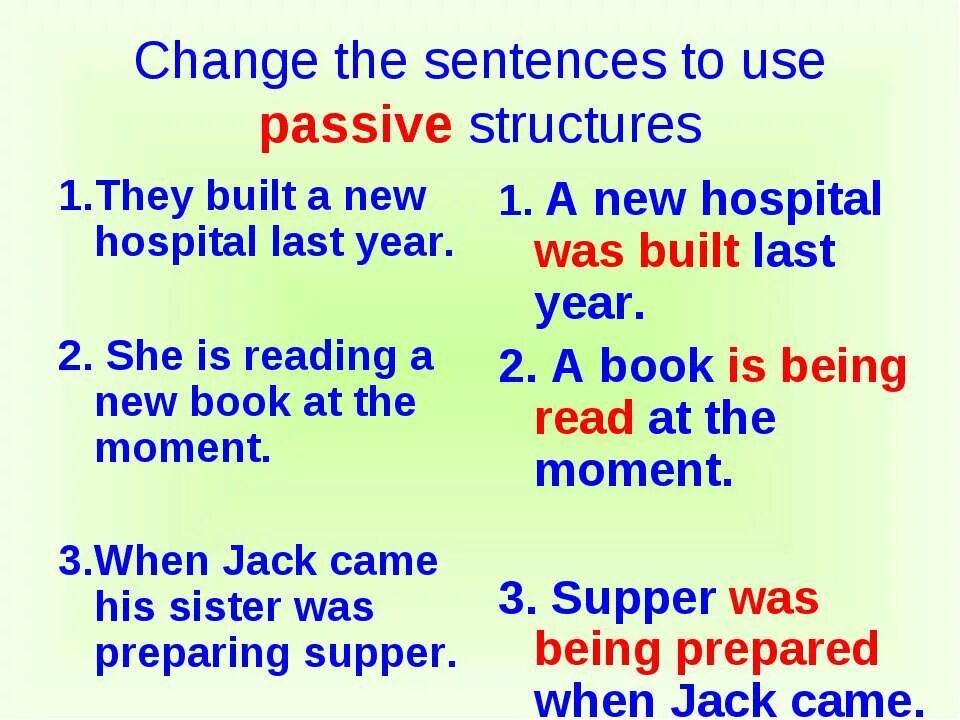 Change the sentences to use passive structures

1.They built a new hospital last year.

2. She is reading a new book at the moment.

3.When Jack came his sister was preparing supper.

1. A new hospital was built last year.

2. A book is being read at the moment.

3. Supper was being prepared when Jack came.